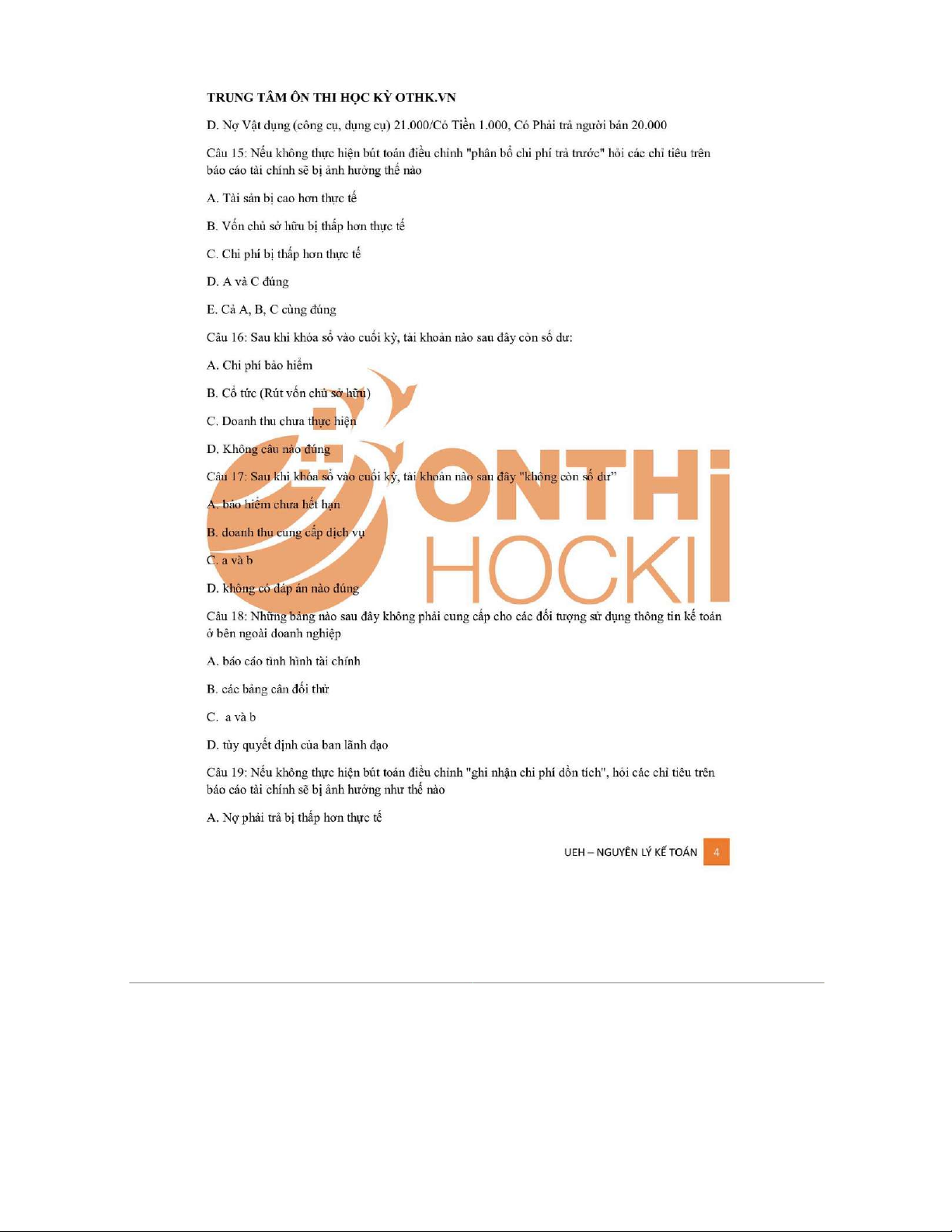 TRUNG TÂM ÔN THI HỌC KỲ OTHK.VN

D. Nợ Vật dụng (công cụ, dụng cụ) 21.000/Có Tiền 1.000, Có Phải trả người bán 20.000

Câu 15: Nếu không thực hiện bút toán điều chỉnh "phân bổ chi phí trả trước" hỏi các chỉ tiêu trên báo cáo tài chính sẽ bị ảnh hưởng thế nào

A. Tài sản bị cao hơn thực tế

B. Vốn chủ sở hữu bị thấp hơn thực tế

C. Chi phí bị thấp hơn thực tế

D. A và C đúng

E. Cả A, B, C cùng đúng

Câu 16: Sau khi khóa sổ vào cuối kỳ, tài khoản nào sau đây còn số dư:

A. Chi phí bảo hiểm

B. Cổ tức (Rút vốn chủ sở hữu)

C. Doanh thu chưa thực hiện

D. Không câu nào đúng

Câu 17: Sau khi khóa sổ vào cuối kỳ, tài khoản nào sau đây "không còn số dư"

A. bảo hiểm chưa hết hạn

B. doanh thu cung cấp dịch vụ

C. a và b

D. không có đáp án nào đúng

Câu 18: Những bảng nào sau đây không phải cung cấp cho các đối tượng sử dụng thông tin kế toán ở bên ngoài doanh nghiệp

A. báo cáo tình hình tài chính

B. các bảng cân đối thử

C. a và b

D. tùy quyết định của ban lãnh đạo

Câu 19: Nếu không thực hiện bút toán điều chỉnh "ghi nhận chi phí dồn tích", hỏi các chỉ tiêu trên báo cáo tài chính sẽ bị ảnh hưởng như thế nào

A. Nợ phải trả bị thấp hơn thực tế

ONTHI HOCKI

UEH – NGUYÊN LÝ KẾ TOÁN 4